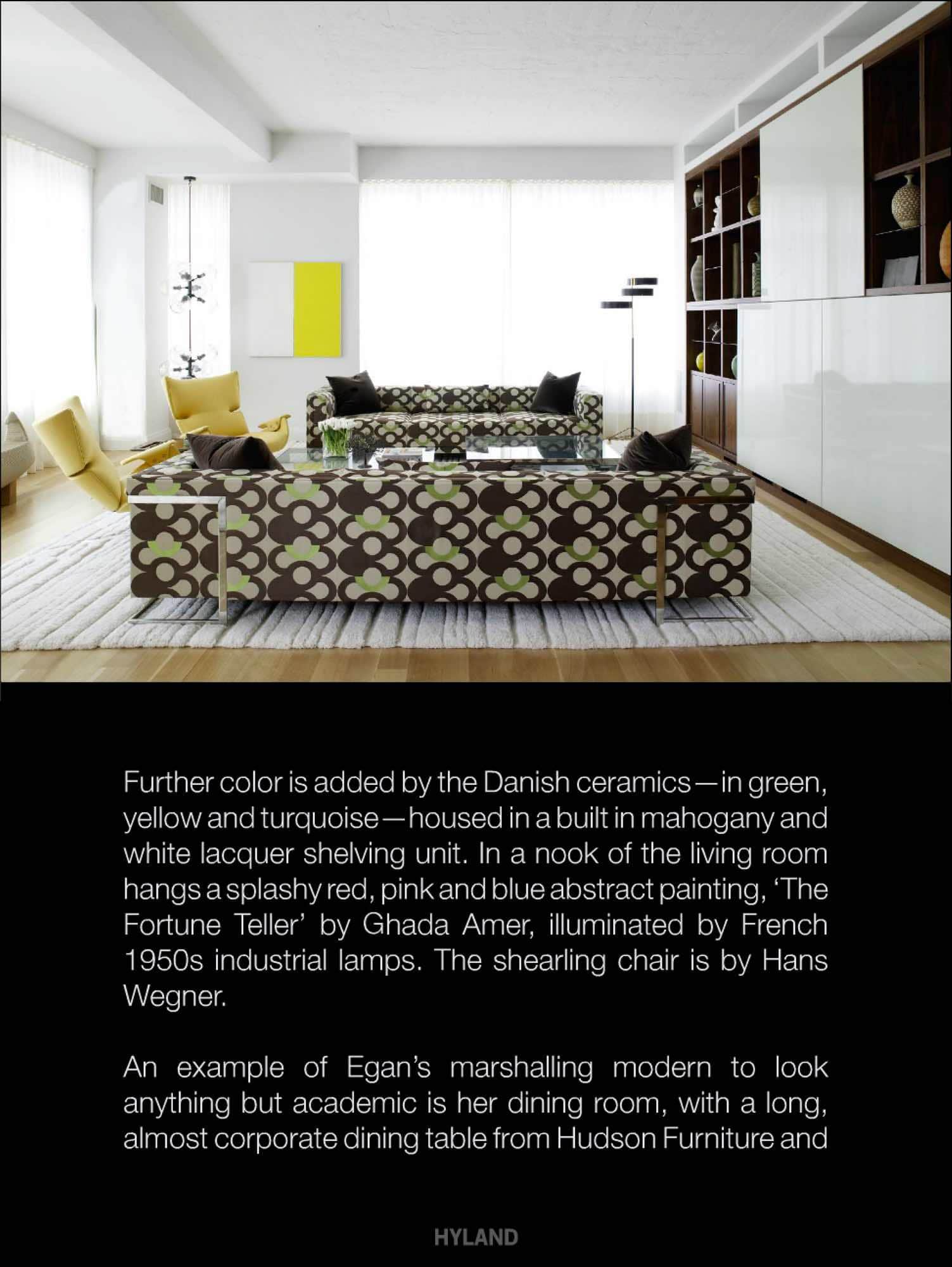 Further color is added by the Danish ceramics—in green, yellow and turquoise—housed in a built in mahogany and white lacquer shelving unit. In a nook of the living room hangs a splashy red, pink and blue abstract painting, 'The Fortune Teller' by Ghada Amer, illuminated by French 1950s industrial lamps. The shearling chair is by Hans Wegner.

An example of Egan's marshalling modern to look anything but academic is her dining room, with a long, almost corporate dining table from Hudson Furniture and

HYLAND